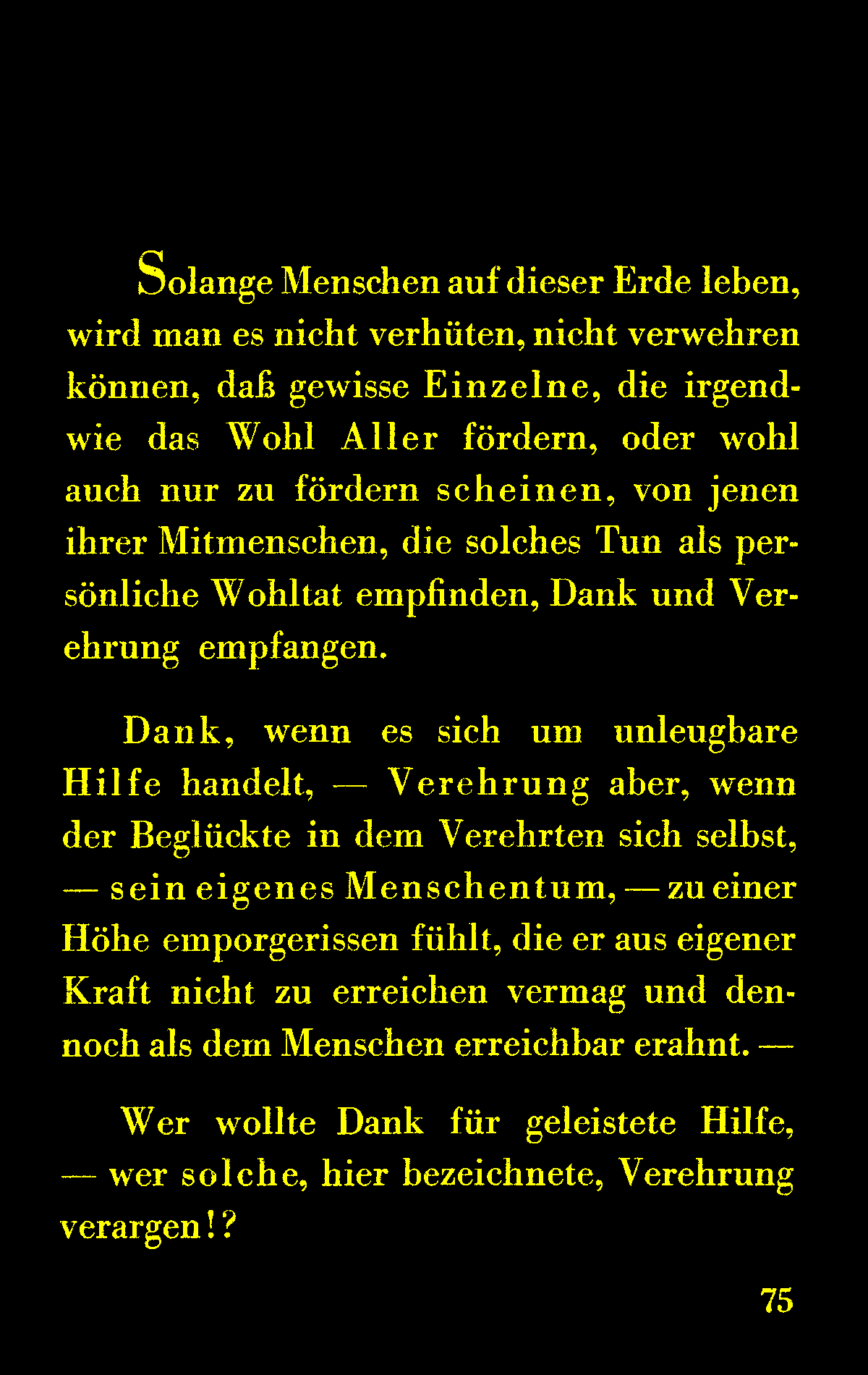 Solange Menschen auf dieser Erde leben, wird man es nicht verhüten, nicht verwehren können, daß gewisse Einzelne, die irgendwie das Wohl Aller fördern, oder wohl auch nur zu fördern scheinen, von jenen ihrer Mitmenschen, die solches Tun als persönliche Wohltat empfinden, Dank und Verehrung empfangen.

Dank, wenn es sich um unleugbare Hilfe handelt, — Verehrung aber, wenn der Beglückte in dem Verehrten sich selbst, — sein eigenes Menschentum, — zu einer Höhe emporgerissen fühlt, die er aus eigener Kraft nicht zu erreichen vermag und dennoch als dem Menschen erreichbar erahnt. —

Wer wollte Dank für geleistete Hilfe, — wer solche, hier bezeichnete, Verehrung verargen!?

75